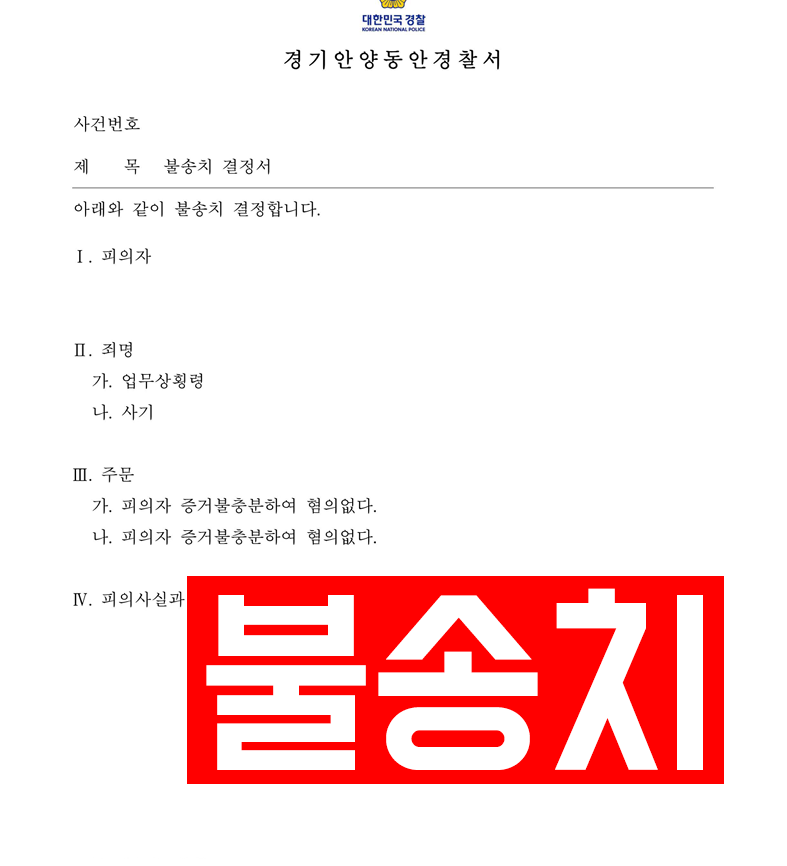 대한민국 경찰
KOREAN NATIONAL POLICE

경기안양동안경찰서

사건번호

제　　목　불송치 결정서

아래와 같이 불송치 결정합니다.

Ⅰ. 피의자

Ⅱ. 죄명
가. 업무상횡령
나. 사기

Ⅲ. 주문
가. 피의자 증거불충분하여 혐의없다.
나. 피의자 증거불충분하여 혐의없다.

Ⅳ. 피의사실과

불송치